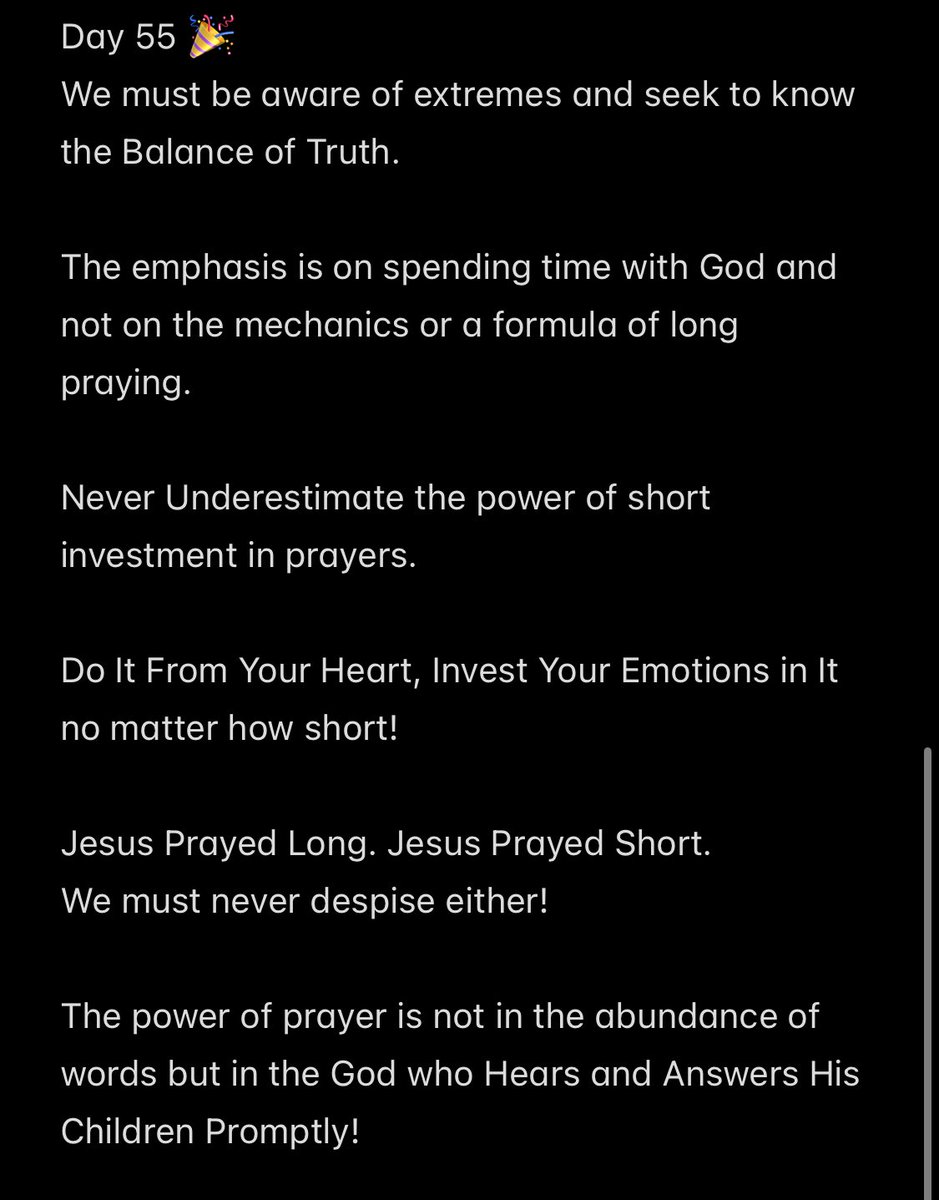 Day 55 🎉
We must be aware of extremes and seek to know the Balance of Truth.

The emphasis is on spending time with God and not on the mechanics or a formula of long praying.

Never Underestimate the power of short investment in prayers.

Do It From Your Heart, Invest Your Emotions in It no matter how short!

Jesus Prayed Long. Jesus Prayed Short.
We must never despise either!

The power of prayer is not in the abundance of words but in the God who Hears and Answers His Children Promptly!